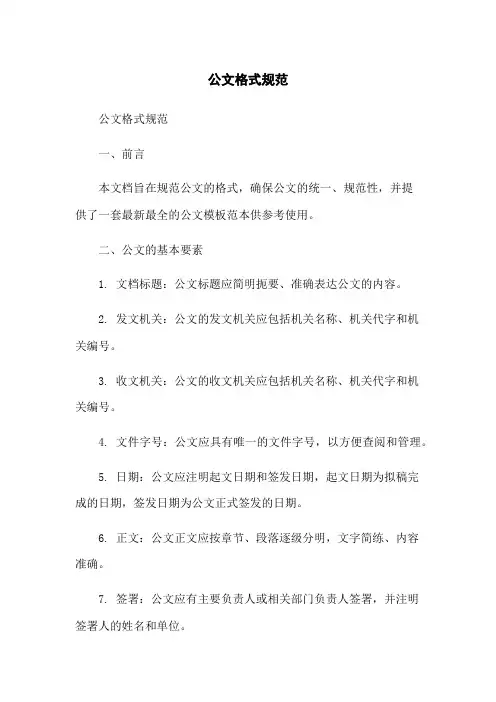 公文格式规范

公文格式规范

一、前言

本文档旨在规范公文的格式，确保公文的统一、规范性，并提供了一套最新最全的公文模板范本供参考使用。

二、公文的基本要素

1. 文档标题：公文标题应简明扼要、准确表达公文的内容。

2. 发文机关：公文的发文机关应包括机关名称、机关代字和机关编号。

3. 收文机关：公文的收文机关应包括机关名称、机关代字和机关编号。

4. 文件字号：公文应具有唯一的文件字号，以方便查阅和管理。

5. 日期：公文应注明起文日期和签发日期，起文日期为拟稿完成的日期，签发日期为公文正式签发的日期。

6. 正文：公文正文应按章节、段落逐级分明，文字简练、内容准确。

7. 签署：公文应有主要负责人或相关部门负责人签署，并注明签署人的姓名和单位。